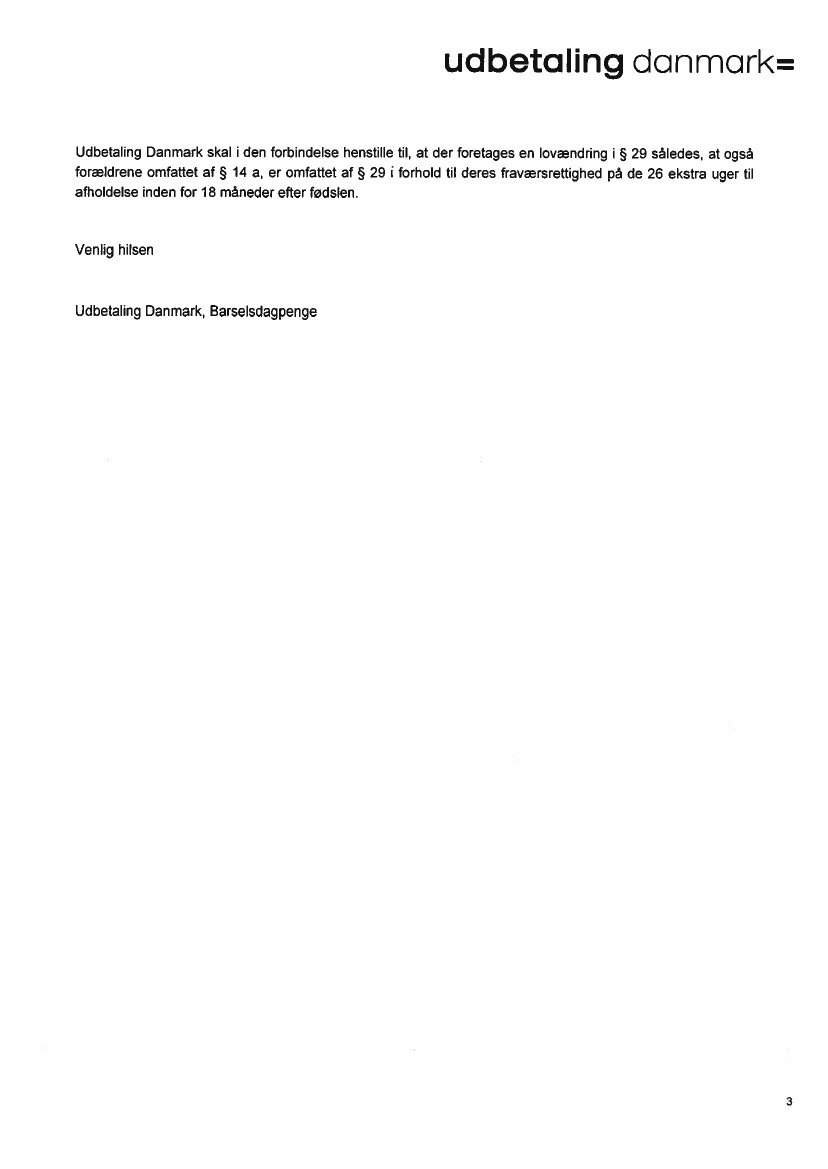 udbetaling danmark=

Udbetaling Danmark skal i den forbindelse henstille til, at der foretages en lovændring i § 29 således, at også forældrene omfattet af § 14 a, er omfattet af § 29 i forhold til deres fraværsrettighed på de 26 ekstra uger til afholdelse inden for 18 måneder efter fødslen.

Venlig hilsen

Udbetaling Danmark, Barselsdagpenge

3